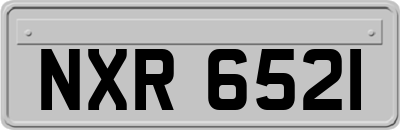 NXR 6521